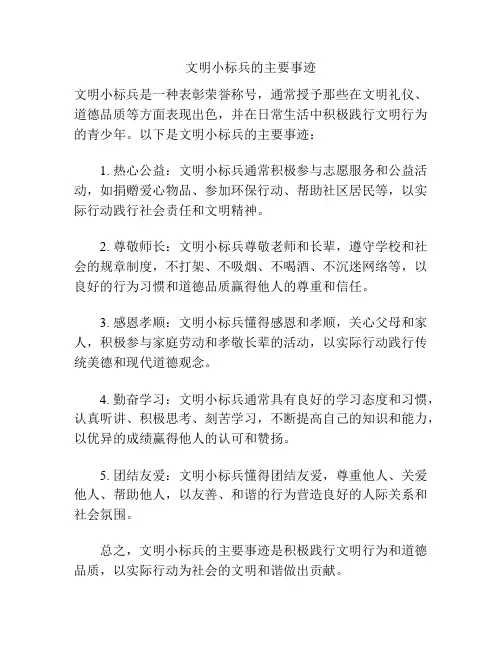 文明小标兵的主要事迹

文明小标兵是一种表彰荣誉称号，通常授予那些在文明礼仪、道德品质等方面表现出色，并在日常生活中积极践行文明行为的青少年。以下是文明小标兵的主要事迹：

1. 热心公益：文明小标兵通常积极参与志愿服务和公益活动，如捐赠爱心物品、参加环保行动、帮助社区居民等，以实际行动践行社会责任和文明精神。

2. 尊敬师长：文明小标兵尊敬老师和长辈，遵守学校和社会的规章制度，不打架、不吸烟、不喝酒、不沉迷网络等，以良好的行为习惯和道德品质赢得他人的尊重和信任。

3. 感恩孝顺：文明小标兵懂得感恩和孝顺，关心父母和家人，积极参与家庭劳动和孝敬长辈的活动，以实际行动践行传统美德和现代道德观念。

4. 勤奋学习：文明小标兵通常具有良好的学习态度和习惯，认真听讲、积极思考、刻苦学习，不断提高自己的知识和能力，以优异的成绩赢得他人的认可和赞扬。

5. 团结友爱：文明小标兵懂得团结友爱，尊重他人、关爱他人、帮助他人，以友善、和谐的行为营造良好的人际关系和社会氛围。

总之，文明小标兵的主要事迹是积极践行文明行为和道德品质，以实际行动为社会的文明和谐做出贡献。